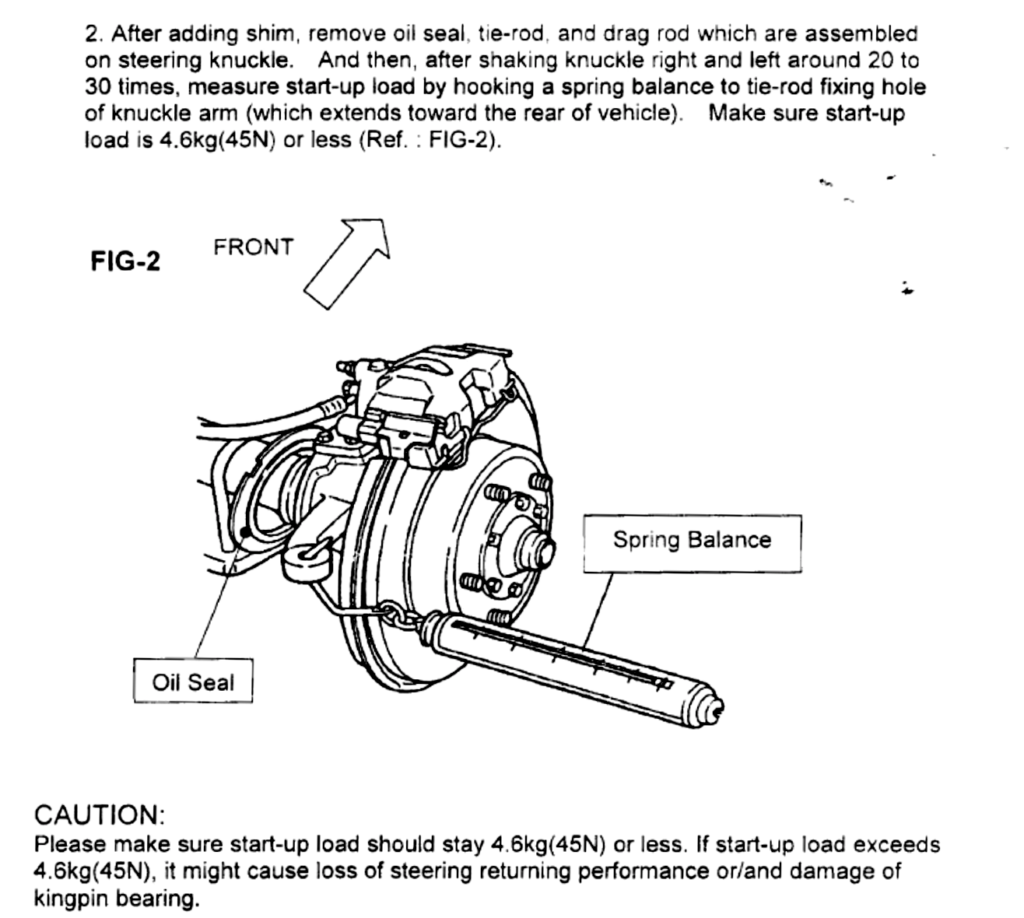 2. After adding shim, remove oil seal, tie-rod, and drag rod which are assembled on steering knuckle. And then, after shaking knuckle right and left around 20 to 30 times, measure start-up load by hooking a spring balance to tie-rod fixing hole of knuckle arm (which extends toward the rear of vehicle). Make sure start-up load is 4.6kg(45N) or less (Ref. : FIG-2).

FIG-2

FRONT

Spring Balance

Oil Seal

CAUTION:
Please make sure start-up load should stay 4.6kg(45N) or less. If start-up load exceeds 4.6kg(45N), it might cause loss of steering returning performance or/and damage of kingpin bearing.